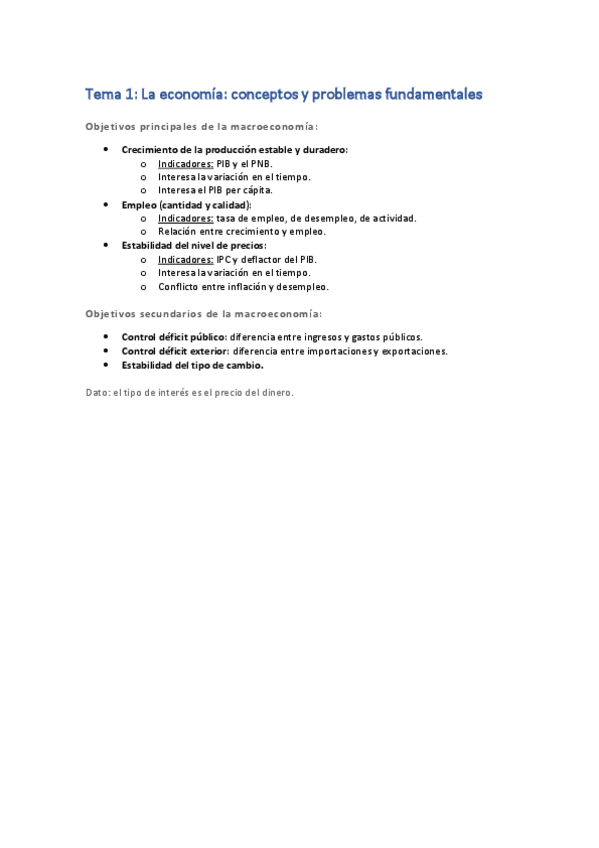 Tema 1: La economía: conceptos y problemas fundamentales

Objetivos principales de la macroeconomía:

• Crecimiento de la producción estable y duradero:
o Indicadores: PIB y el PNB.
o Interesa la variación en el tiempo.
o Interesa el PIB per cápita.
• Empleo (cantidad y calidad):
o Indicadores: tasa de empleo, de desempleo, de actividad.
o Relación entre crecimiento y empleo.
• Estabilidad del nivel de precios:
o Indicadores: IPC y deflactor del PIB.
o Interesa la variación en el tiempo.
o Conflicto entre inflación y desempleo.

Objetivos secundarios de la macroeconomía:

• Control déficit público: diferencia entre ingresos y gastos públicos.
• Control déficit exterior: diferencia entre importaciones y exportaciones.
• Estabilidad del tipo de cambio.

Dato: el tipo de interés es el precio del dinero.